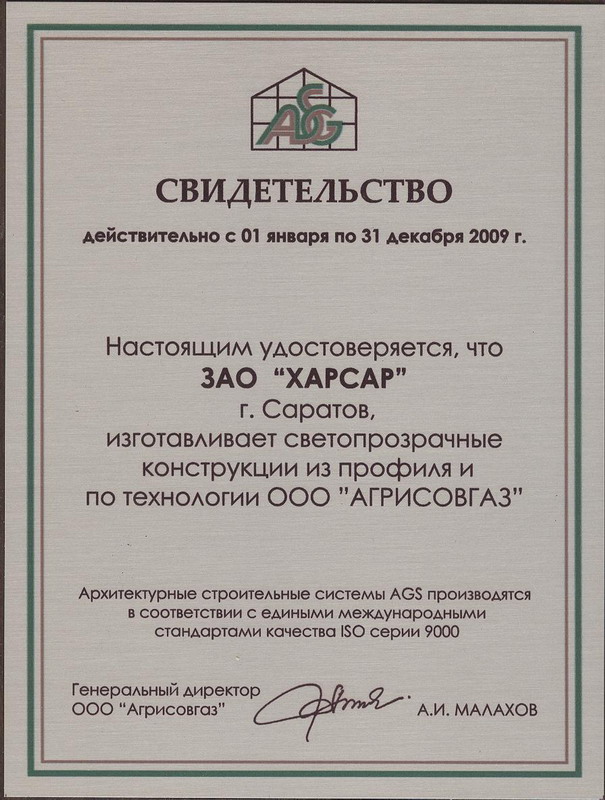 AGS

СВИДЕТЕЛЬСТВО

действительно с 01 января по 31 декабря 2009 г.

Настоящим удостоверяется, что
ЗАО "ХАРСАР"
г. Саратов,
изготавливает светопрозрачные конструкции из профиля и по технологии ООО "АГРИСОВГАЗ"

Архитектурные строительные системы AGS производятся в соответствии с едиными международными стандартами качества ISO серии 9000

Генеральный директор
ООО "Агрисовгаз"
А.И. МАЛАХОВ